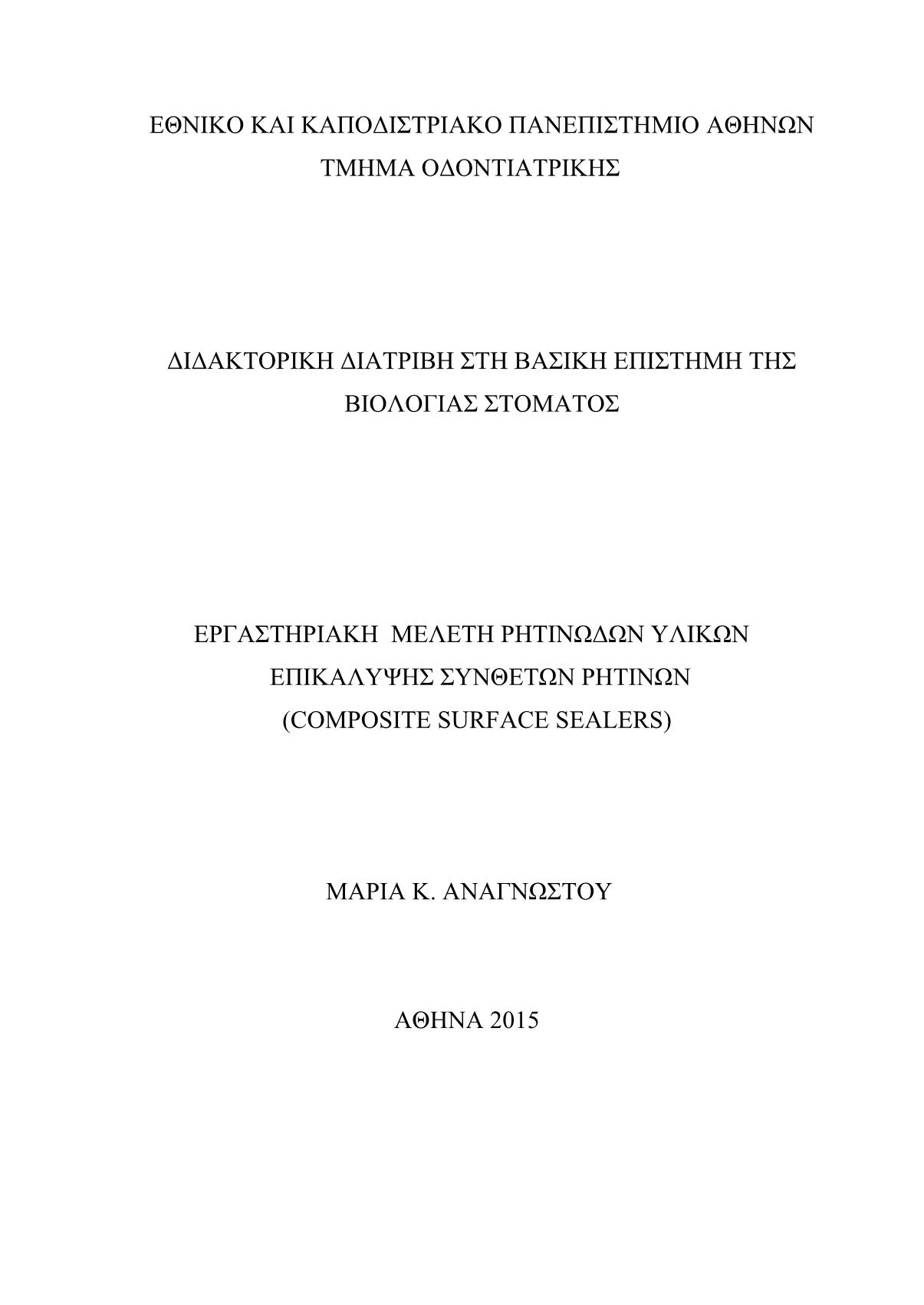 ΕΘΝΙΚΟ ΚΑΙ ΚΑΠΟΔΙΣΤΡΙΑΚΟ ΠΑΝΕΠΙΣΤΗΜΙΟ ΑΘΗΝΩΝ
ΤΜΗΜΑ ΟΔΟΝΤΙΑΤΡΙΚΗΣ

ΔΙΔΑΚΤΟΡΙΚΗ ΔΙΑΤΡΙΒΗ ΣΤΗ ΒΑΣΙΚΗ ΕΠΙΣΤΗΜΗ ΤΗΣ
ΒΙΟΛΟΓΙΑΣ ΣΤΟΜΑΤΟΣ

ΕΡΓΑΣΤΗΡΙΑΚΗ ΜΕΛΕΤΗ ΡΗΤΙΝΩΔΩΝ ΥΛΙΚΩΝ
ΕΠΙΚΑΛΥΨΗΣ ΣΥΝΘΕΤΩΝ ΡΗΤΙΝΩΝ
(COMPOSITE SURFACE SEALERS)

ΜΑΡΙΑ Κ. ΑΝΑΓΝΩΣΤΟΥ

ΑΘΗΝΑ 2015